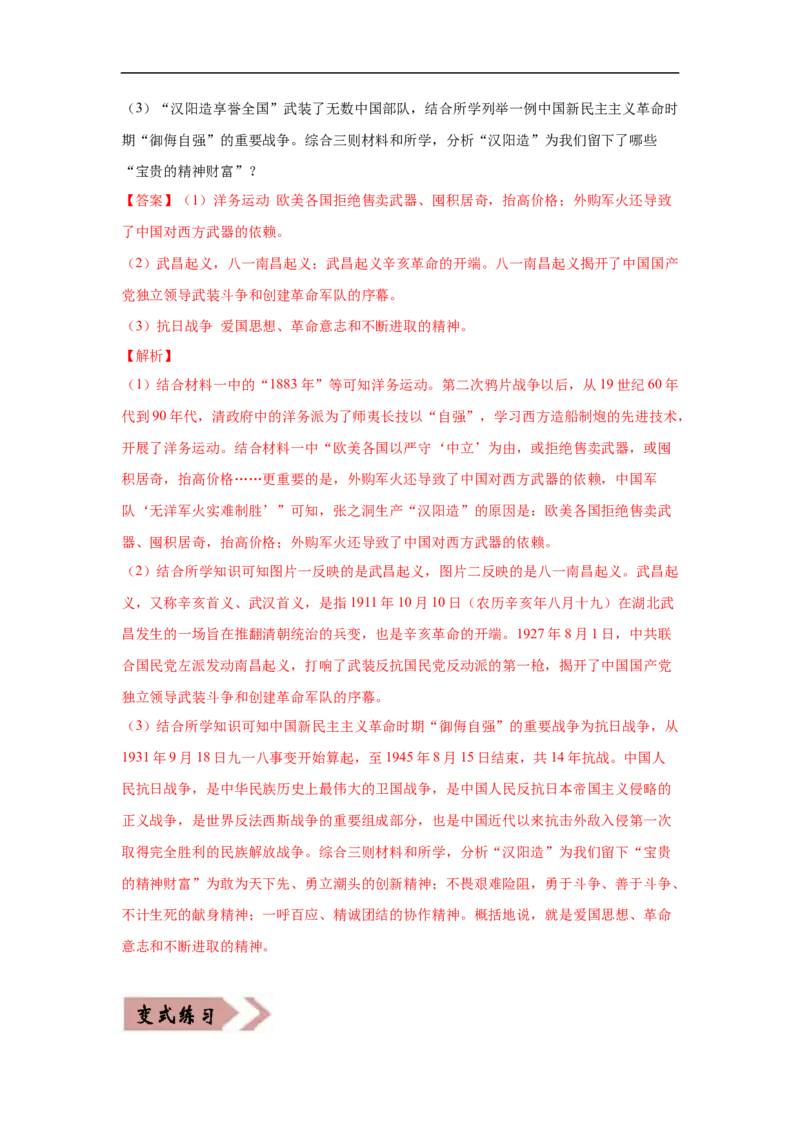 （3）“汉阳造享誉全国”武装了无数中国部队，结合所学列举一例中国新民主主义革命时期“御侮自强”的重要战争。综合三则材料和所学，分析“汉阳造”为我们留下了哪些“宝贵的精神财富”？

【答案】（1）洋务运动 欧美各国拒绝售卖武器、囤积居奇，抬高价格；外购军火还导致了中国对西方武器的依赖。

（2）武昌起义，八一南昌起义；武昌起义辛亥革命的开端。八一南昌起义揭开了中国国产党独立领导武装斗争和创建革命军队的序幕。

（3）抗日战争 爱国思想、革命意志和不断进取的精神。

【解析】

（1）结合材料一中的“1883年”等可知洋务运动。第二次鸦片战争以后，从19世纪60年代到90年代，清政府中的洋务派为了师夷长技以“自强”，学习西方造船制炮的先进技术，开展了洋务运动。结合材料一中“欧美各国以严守‘中立’为由，或拒绝售卖武器，或囤积居奇，抬高价格……更重要的是，外购军火还导致了中国对西方武器的依赖，中国军队‘无洋军火实难制胜’”可知，张之洞生产“汉阳造”的原因是：欧美各国拒绝售卖武器、囤积居奇，抬高价格；外购军火还导致了中国对西方武器的依赖。

（2）结合所学知识可知图片一反映的是武昌起义，图片二反映的是八一南昌起义。武昌起义，又称辛亥首义、武汉首义，是指1911年10月10日（农历辛亥年八月十九）在湖北武昌发生的一场旨在推翻清朝统治的兵变，也是辛亥革命的开端。1927年8月1日，中共联合国民党左派发动南昌起义，打响了武装反抗国民党反动派的第一枪，揭开了中国国产党独立领导武装斗争和创建革命军队的序幕。

（3）结合所学知识可知中国新民主主义革命时期“御侮自强”的重要战争为抗日战争，从1931年9月18日九一八事变开始算起，至1945年8月15日结束，共14年抗战。中国人民抗日战争，是中华民族历史上最伟大的卫国战争，是中国人民反抗日本帝国主义侵略的正义战争，是世界反法西斯战争的重要组成部分，也是中国近代以来抗击外敌入侵第一次取得完全胜利的民族解放战争。综合三则材料和所学，分析“汉阳造”为我们留下“宝贵的精神财富”为敢为天下先、勇立潮头的创新精神；不畏艰难险阻，勇于斗争、善于斗争、不计生死的献身精神；一呼百应、精诚团结的协作精神。概括地说，就是爱国思想、革命意志和不断进取的精神。

变式练习